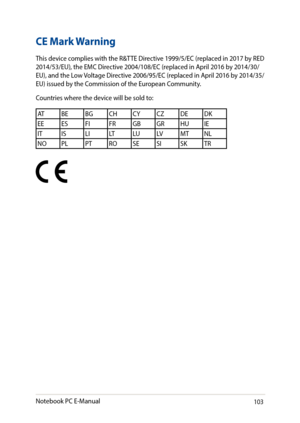 CE Mark Warning

This device complies with the R&TTE Directive 1999/5/EC (replaced in 2017 by RED 2014/53/EU), the EMC Directive 2004/108/EC (replaced in April 2016 by 2014/30/EU), and the Low Voltage Directive 2006/95/EC (replaced in April 2016 by 2014/35/EU) issued by the Commission of the European Community.

Countries where the device will be sold to:

| AT | BE | BG | CH | CY | CZ | DE | DK |
|---|---|---|---|---|---|---|---|
| EE | ES | FI | FR | GB | GR | HU | IE |
| IT | IS | LI | LT | LU | LV | MT | NL |
| NO | PL | PT | RO | SE | SI | SK | TR |

CE

Notebook PC E-Manual 103